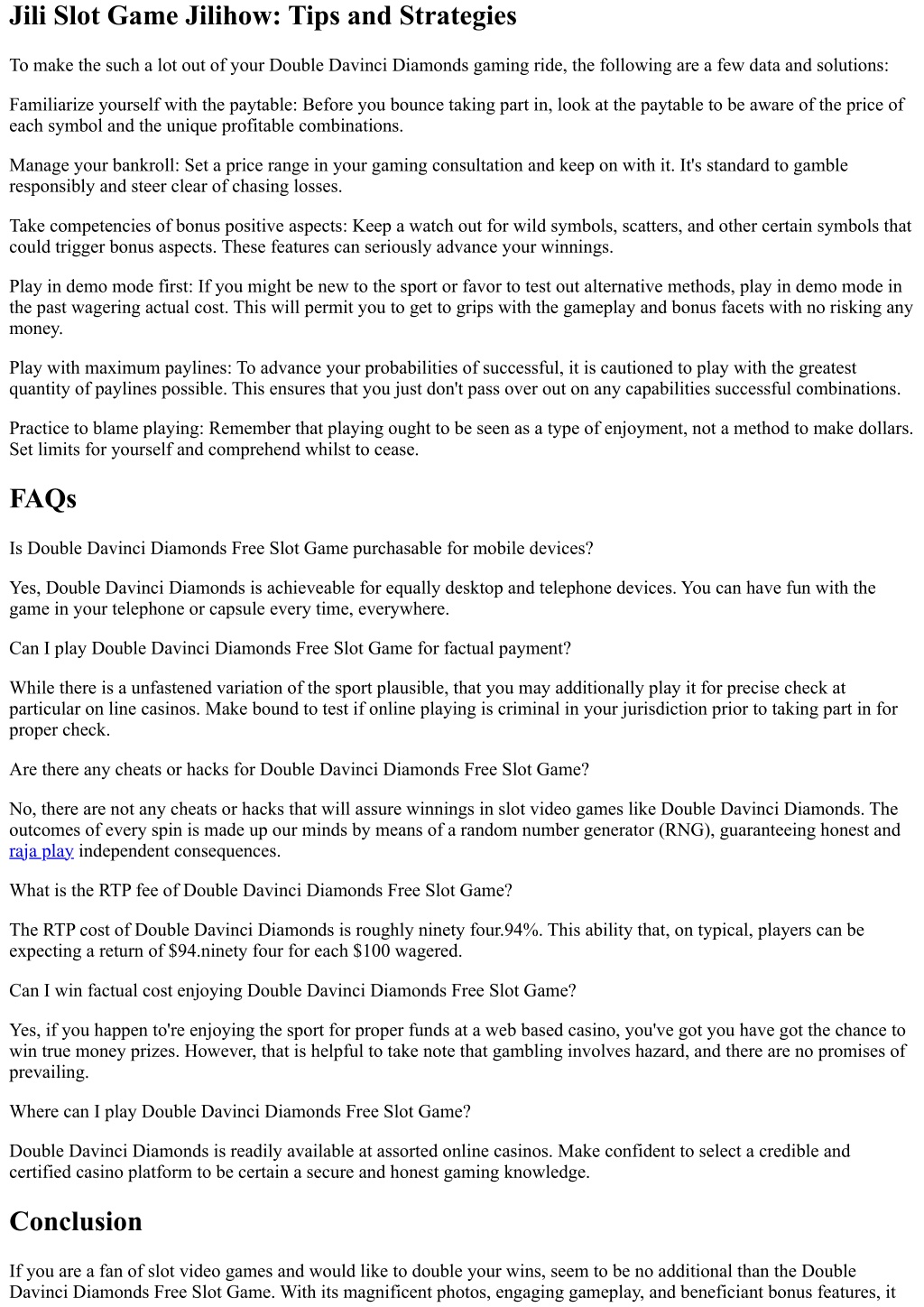 Jili Slot Game Jilihow: Tips and Strategies

To make the such a lot out of your Double Davinci Diamonds gaming ride, the following are a few data and solutions:

Familiarize yourself with the paytable: Before you bounce taking part in, look at the paytable to be aware of the price of each symbol and the unique profitable combinations.

Manage your bankroll: Set a price range in your gaming consultation and keep on with it. It's standard to gamble responsibly and steer clear of chasing losses.

Take competencies of bonus positive aspects: Keep a watch out for wild symbols, scatters, and other certain symbols that could trigger bonus aspects. These features can seriously advance your winnings.

Play in demo mode first: If you might be new to the sport or favor to test out alternative methods, play in demo mode in the past wagering actual cost. This will permit you to get to grips with the gameplay and bonus facets with no risking any money.

Play with maximum paylines: To advance your probabilities of successful, it is cautioned to play with the greatest quantity of paylines possible. This ensures that you just don't pass over out on any capabilities successful combinations.

Practice to blame playing: Remember that playing ought to be seen as a type of enjoyment, not a method to make dollars. Set limits for yourself and comprehend whilst to cease.

FAQs

Is Double Davinci Diamonds Free Slot Game purchasable for mobile devices?

Yes, Double Davinci Diamonds is achieveable for equally desktop and telephone devices. You can have fun with the game in your telephone or capsule every time, everywhere.

Can I play Double Davinci Diamonds Free Slot Game for factual payment?

While there is a unfastened variation of the sport plausible, that you may additionally play it for precise check at particular on line casinos. Make bound to test if online playing is criminal in your jurisdiction prior to taking part in for proper check.

Are there any cheats or hacks for Double Davinci Diamonds Free Slot Game?

No, there are not any cheats or hacks that will assure winnings in slot video games like Double Davinci Diamonds. The outcomes of every spin is made up our minds by means of a random number generator (RNG), guaranteeing honest and raja play independent consequences.

What is the RTP fee of Double Davinci Diamonds Free Slot Game?

The RTP cost of Double Davinci Diamonds is roughly ninety four.94%. This ability that, on typical, players can be expecting a return of $94.ninety four for each $100 wagered.

Can I win factual cost enjoying Double Davinci Diamonds Free Slot Game?

Yes, if you happen to're enjoying the sport for proper funds at a web based casino, you've got you have got the chance to win true money prizes. However, that is helpful to take note that gambling involves hazard, and there are no promises of prevailing.

Where can I play Double Davinci Diamonds Free Slot Game?

Double Davinci Diamonds is readily available at assorted online casinos. Make confident to select a credible and certified casino platform to be certain a secure and honest gaming knowledge.

Conclusion

If you are a fan of slot video games and would like to double your wins, seem to be no additional than the Double Davinci Diamonds Free Slot Game. With its magnificent photos, engaging gameplay, and beneficiant bonus features, it